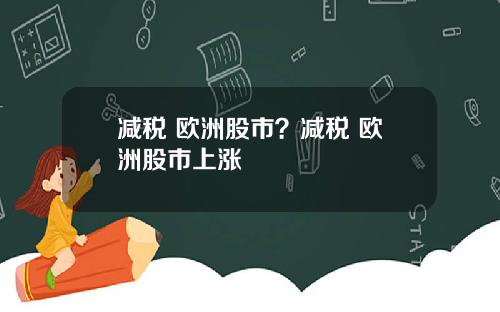 减税 欧洲股市？减税 欧洲股市上涨

STAT